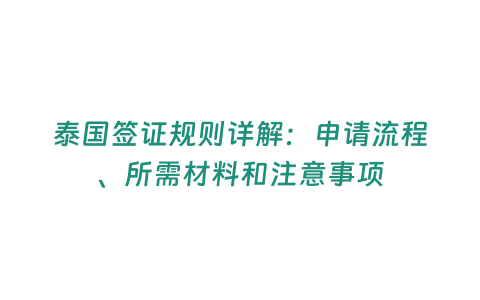 泰国签证规则详解：申请流程、所需材料和注意事项